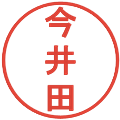 今井田